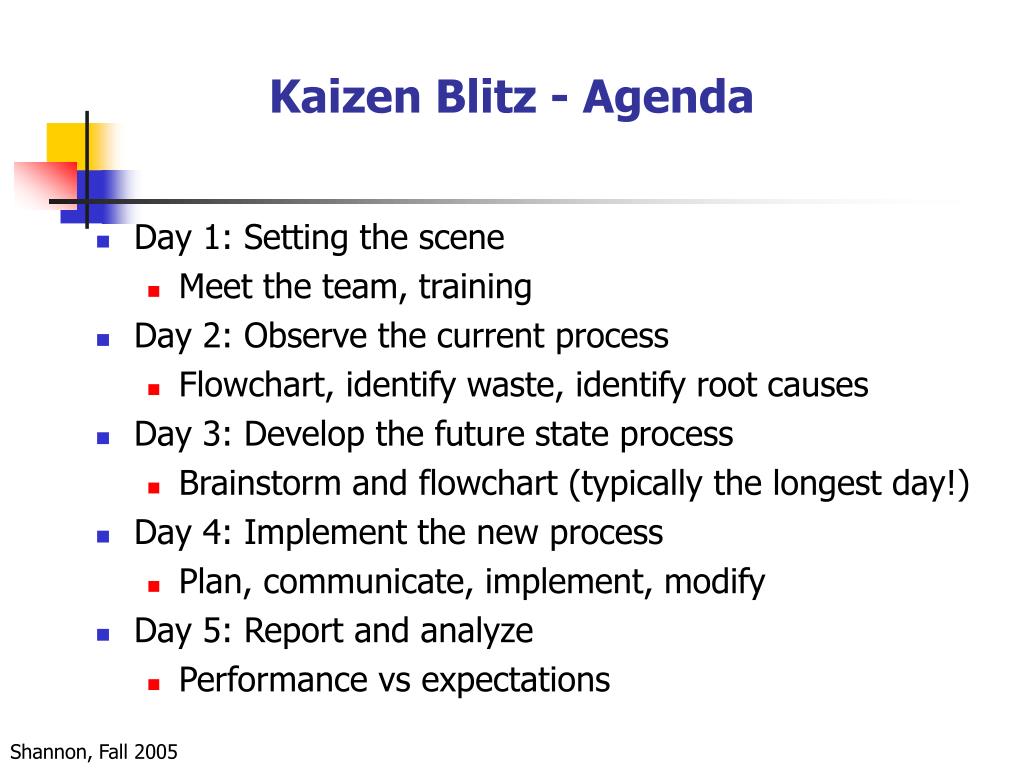 Kaizen Blitz - Agenda

- Day 1: Setting the scene
  - Meet the team, training
- Day 2: Observe the current process
  - Flowchart, identify waste, identify root causes
- Day 3: Develop the future state process
  - Brainstorm and flowchart (typically the longest day!)
- Day 4: Implement the new process
  - Plan, communicate, implement, modify
- Day 5: Report and analyze
  - Performance vs expectations

Shannon, Fall 2005